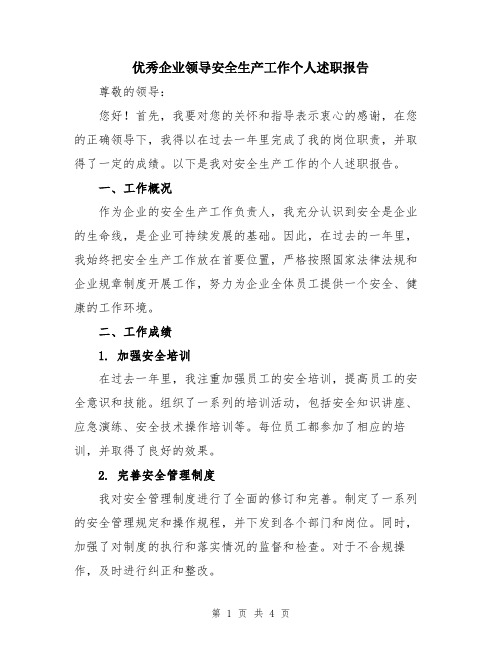 优秀企业领导安全生产工作个人述职报告

尊敬的领导：

您好！首先，我要对您的关怀和指导表示衷心的感谢，在您的正确领导下，我得以在过去一年里完成了我的岗位职责，并取得了一定的成绩。以下是我对安全生产工作的个人述职报告。

一、工作概况

作为企业的安全生产工作负责人，我充分认识到安全是企业的生命线，是企业可持续发展的基础。因此，在过去的一年里，我始终把安全生产工作放在首要位置，严格按照国家法律法规和企业规章制度开展工作，努力为企业全体员工提供一个安全、健康的工作环境。

二、工作成绩

1. 加强安全培训

在过去一年里，我注重加强员工的安全培训，提高员工的安全意识和技能。组织了一系列的培训活动，包括安全知识讲座、应急演练、安全技术操作培训等。每位员工都参加了相应的培训，并取得了良好的效果。

2. 完善安全管理制度

我对安全管理制度进行了全面的修订和完善。制定了一系列的安全管理规定和操作规程，并下发到各个部门和岗位。同时，加强了对制度的执行和落实情况的监督和检查。对于不合规操作，及时进行纠正和整改。

第 1 页 共 4 页